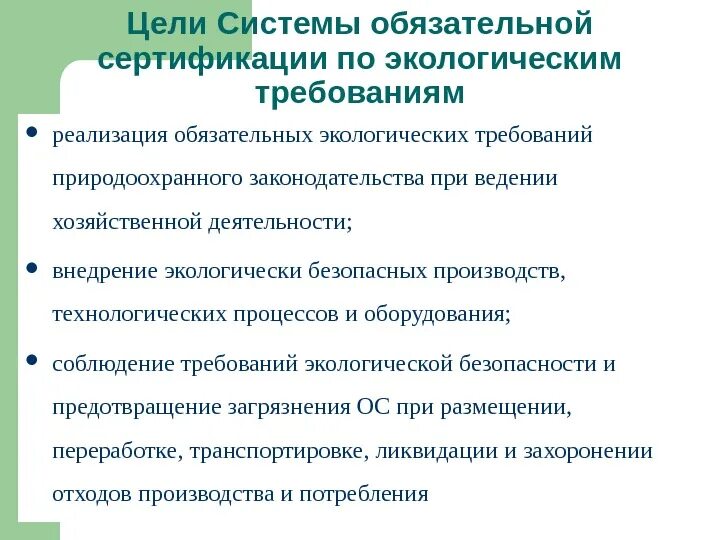 Цели Системы обязательной сертификации по экологическим требованиям

• реализация обязательных экологических требований природоохранного законодательства при ведении хозяйственной деятельности;

• внедрение экологически безопасных производств, технологических процессов и оборудования;

• соблюдение требований экологической безопасности и предотвращение загрязнения ОС при размещении, переработке, транспортировке, ликвидации и захоронении отходов производства и потребления